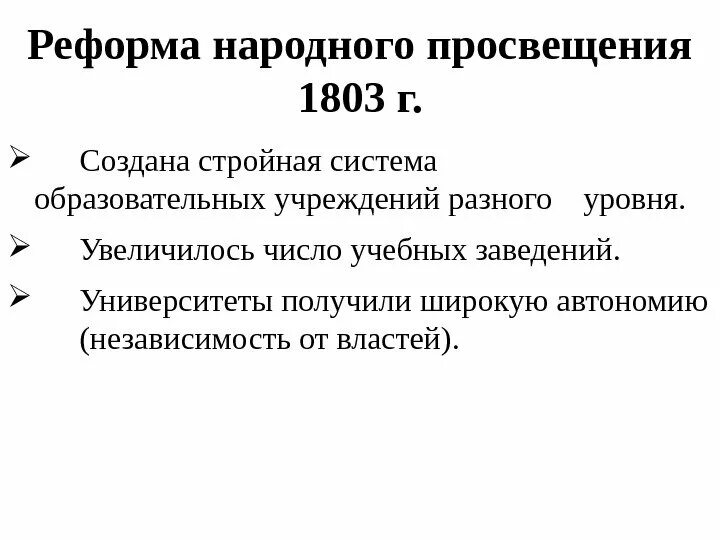 Реформа народного просвещения 1803 г.

➢ Создана стройная система образовательных учреждений разного уровня.

➢ Увеличилось число учебных заведений.

➢ Университеты получили широкую автономию (независимость от властей).